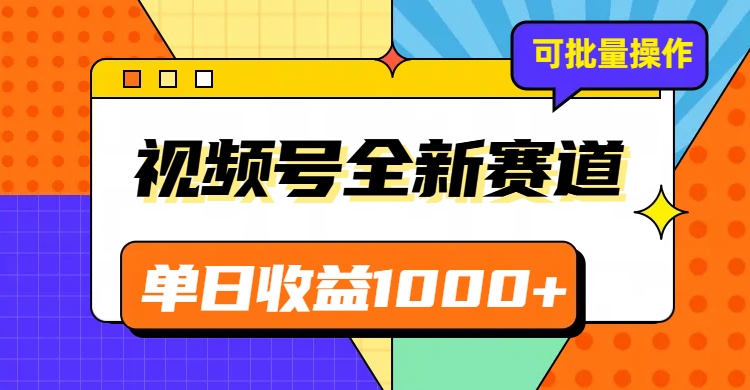 可批量操作

视频号全新赛道

单日收益1000+